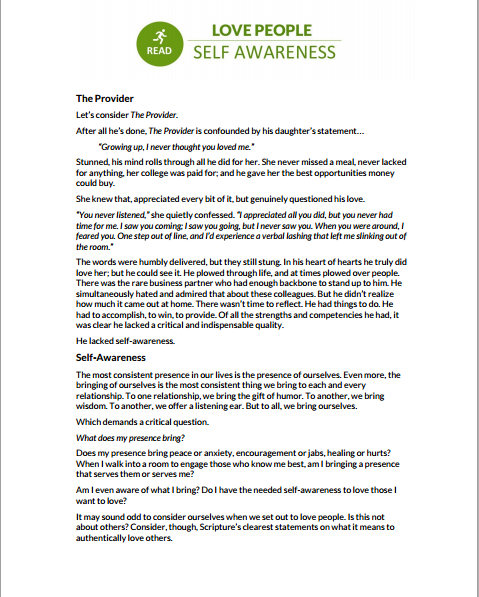 READ

LOVE PEOPLE
SELF AWARENESS

The Provider

Let's consider The Provider.

After all he's done, The Provider is confounded by his daughter's statement…

"Growing up, I never thought you loved me."

Stunned, his mind rolls through all he did for her. She never missed a meal, never lacked for anything, her college was paid for; and he gave her the best opportunities money could buy.

She knew that, appreciated every bit of it, but genuinely questioned his love.

"You never listened," she quietly confessed. "I appreciated all you did, but you never had time for me. I saw you coming; I saw you going, but I never saw you. When you were around, I feared you. One step out of line, and I'd experience a verbal lashing that left me slinking out of the room."

The words were humbly delivered, but they still stung. In his heart of hearts he truly did love her; but he could see it. He plowed through life, and at times plowed over people. There was the rare business partner who had enough backbone to stand up to him. He simultaneously hated and admired that about these colleagues. But he didn't realize how much it came out at home. There wasn't time to reflect. He had things to do. He had to accomplish, to win, to provide. Of all the strengths and competencies he had, it was clear he lacked a critical and indispensable quality.

He lacked self-awareness.

Self-Awareness

The most consistent presence in our lives is the presence of ourselves. Even more, the bringing of ourselves is the most consistent thing we bring to each and every relationship. To one relationship, we bring the gift of humor. To another, we bring wisdom. To another, we offer a listening ear. But to all, we bring ourselves.

Which demands a critical question.

What does my presence bring?

Does my presence bring peace or anxiety, encouragement or jabs, healing or hurts? When I walk into a room to engage those who know me best, am I bringing a presence that serves them or serves me?

Am I even aware of what I bring? Do I have the needed self-awareness to love those I want to love?

It may sound odd to consider ourselves when we set out to love people. Is this not about others? Consider, though, Scripture's clearest statements on what it means to authentically love others.